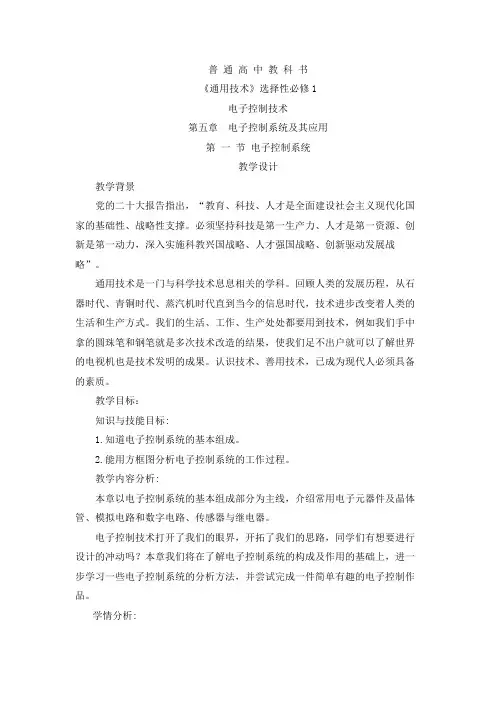 普 通 高 中 教 科 书

《通用技术》选择性必修 1

电子控制技术

第五章　电子控制系统及其应用

第 一 节 电子控制系统

教学设计

教学背景

党的二十大报告指出，“教育、科技、人才是全面建设社会主义现代化国家的基础性、战略性支撑。必须坚持科技是第一生产力、人才是第一资源、创新是第一动力，深入实施科教兴国战略、人才强国战略、创新驱动发展战略”。

通用技术是一门与科学技术息息相关的学科。回顾人类的发展历程，从石器时代、青铜时代、蒸汽机时代直到当今的信息时代，技术进步改变着人类的生活和生产方式。我们的生活、工作、生产处处都要用到技术，例如我们手中拿的圆珠笔和钢笔就是多次技术改造的结果，使我们足不出户就可以了解世界的电视机也是技术发明的成果。认识技术、善用技术，已成为现代人必须具备的素质。

教学目标：

知识与技能目标：

1. 知道电子控制系统的基本组成。

2. 能用方框图分析电子控制系统的工作过程。

教学内容分析：

本章以电子控制系统的基本组成部分为主线，介绍常用电子元器件及晶体管、模拟电路和数字电路、传感器与继电器。

电子控制技术打开了我们的眼界，开拓了我们的思路，同学们有想要进行设计的冲动吗？本章我们将在了解电子控制系统的构成及作用的基础上，进一步学习一些电子控制系统的分析方法，并尝试完成一件简单有趣的电子控制作品。

学情分析：